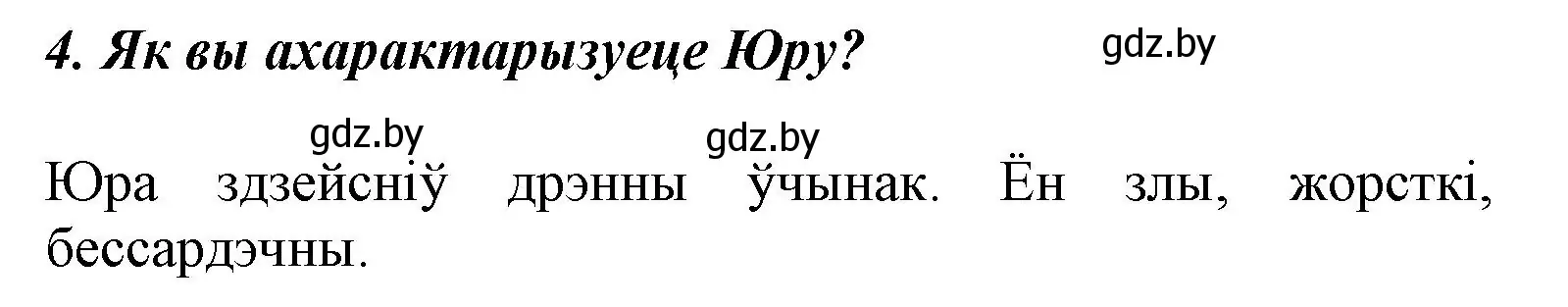 4. Як вы ахарактарызуеце Юру?

gdz.by

gdz.by gdz.by

Юра здзейсніў дрэнны ўчынак. Ён злы, жорсткі, бессардэчны.